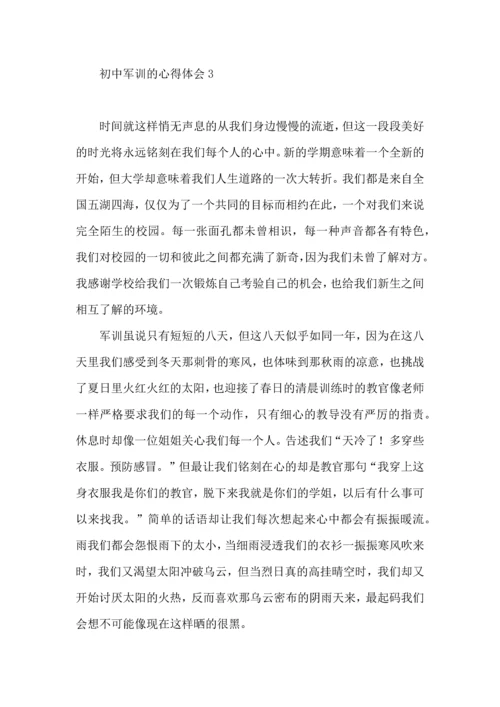 初中军训的心得体会 3

时间就这样悄无声息的从我们身边慢慢的流逝，但这一段段美好的时光将永远铭刻在我们每个人的心中。新的学期意味着一个全新的开始，但大学却意味着我们人生道路的一次大转折。我们都是来自全国五湖四海，仅仅为了一个共同的目标而相约在此，一个对我们来说完全陌生的校园。每一张面孔都未曾相识，每一种声音都各有特色，我们对校园的一切和彼此之间都充满了新奇，因为我们未曾了解对方。我感谢学校给我们一次锻炼自己考验自己的机会，也给我们新生之间相互了解的环境。

军训虽说只有短短的八天，但这八天似乎如同一年，因为在这八天里我们感受到冬天那刺骨的寒风，也体味到那秋雨的凉意，也挑战了夏日里火红火红的太阳，也迎接了春日的清晨训练时的教官像老师一样严格要求我们的每一个动作，只有细心的教导没有严厉的指责。休息时却像一位姐姐关心我们每一个人。告述我们“天冷了！多穿些衣服。预防感冒。”但最让我们铭刻在心的却是教官那句“我穿上这身衣服我是你们的教官，脱下来我就是你们的学姐，以后有什么事可以来找我。”简单的话语却让我们每次想起来心中都会有振振暖流。雨我们都会怨恨雨下的太小，当细雨浸透我们的衣衫一振振寒风吹来时，我们又渴望太阳冲破乌云，但当烈日真的高挂晴空时，我们却又开始讨厌太阳的火热，反而喜欢那乌云密布的阴雨天来，最起码我们会想不可能像现在这样晒的很黑。